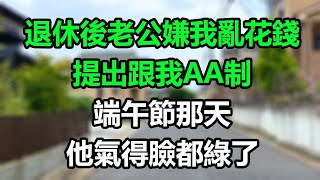 退休後老公嫌我亂花錢
提出跟我AA制
端午節那天
他氣得臉都綠了